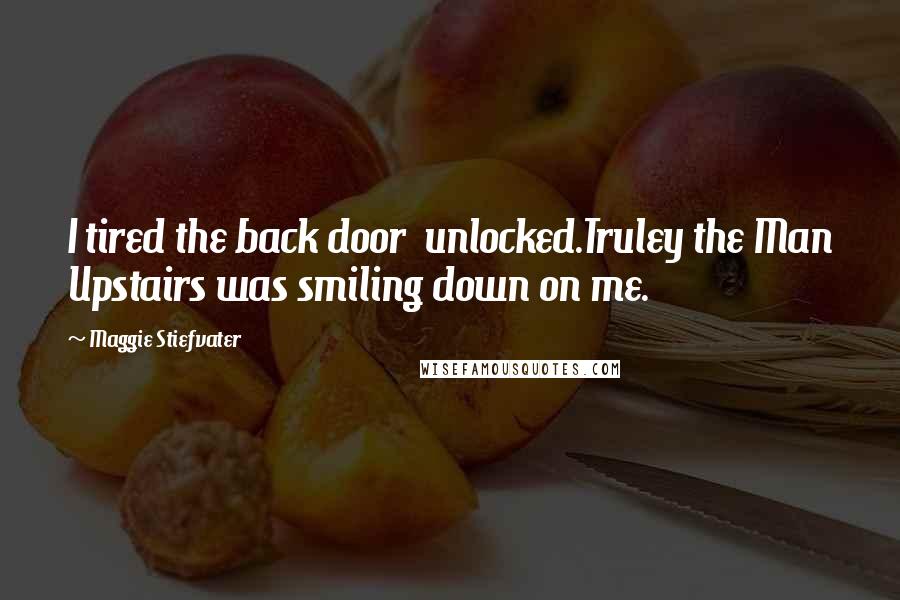 I tired the back door unlocked.Truley the Man Upstairs was smiling down on me.

~ Maggie Stiefvater

WISEFAMOUSQUOTES.COM